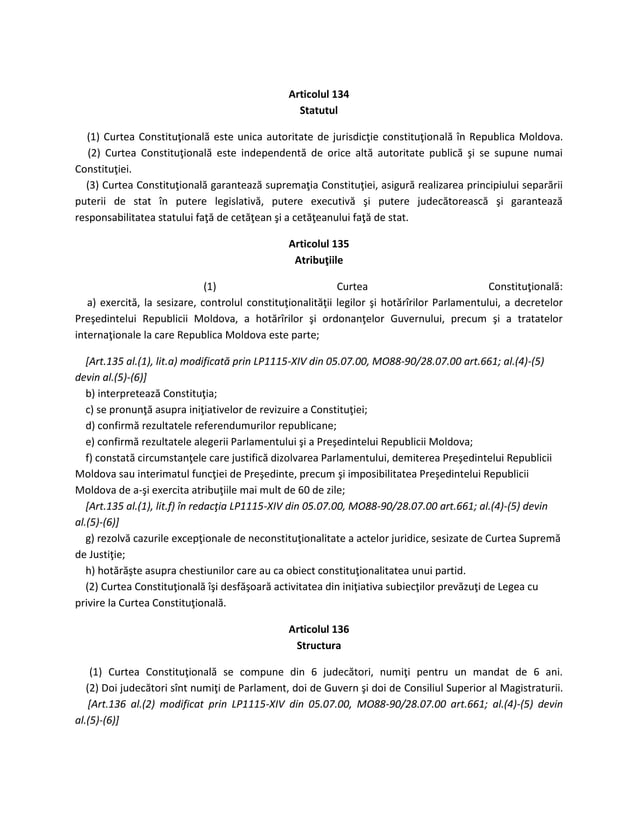 Articolul 134
Statutul

(1) Curtea Constituţională este unica autoritate de jurisdicţie constituţională în Republica Moldova.
(2) Curtea Constituţională este independentă de orice altă autoritate publică şi se supune numai Constituţiei.
(3) Curtea Constituţională garantează supremaţia Constituţiei, asigură realizarea principiului separării puterii de stat în putere legislativă, putere executivă şi putere judecătorească şi garantează responsabilitatea statului faţă de cetăţean şi a cetăţeanului faţă de stat.

Articolul 135
Atribuţiile

(1) Curtea Constituţională:
a) exercită, la sesizare, controlul constituţionalităţii legilor şi hotărîrilor Parlamentului, a decretelor Preşedintelui Republicii Moldova, a hotărîrilor şi ordonanţelor Guvernului, precum şi a tratatelor internaţionale la care Republica Moldova este parte;

[Art.135 al.(1), lit.a) modificată prin LP1115-XIV din 05.07.00, MO88-90/28.07.00 art.661; al.(4)-(5) devin al.(5)-(6)]
b) interpretează Constituţia;
c) se pronunţă asupra iniţiativelor de revizuire a Constituţiei;
d) confirmă rezultatele referendumurilor republicane;
e) confirmă rezultatele alegerii Parlamentului şi a Preşedintelui Republicii Moldova;
f) constată circumstanţele care justifică dizolvarea Parlamentului, demiterea Preşedintelui Republicii Moldova sau interimatul funcţiei de Preşedinte, precum şi imposibilitatea Preşedintelui Republicii Moldova de a-şi exercita atribuţiile mai mult de 60 de zile;
[Art.135 al.(1), lit.f) în redacţia LP1115-XIV din 05.07.00, MO88-90/28.07.00 art.661; al.(4)-(5) devin al.(5)-(6)]
g) rezolvă cazurile excepţionale de neconstituţionalitate a actelor juridice, sesizate de Curtea Supremă de Justiţie;
h) hotărăşte asupra chestiunilor care au ca obiect constituţionalitatea unui partid.
(2) Curtea Constituţională îşi desfăşoară activitatea din iniţiativa subiecţilor prevăzuţi de Legea cu privire la Curtea Constituţională.

Articolul 136
Structura

(1) Curtea Constituţională se compune din 6 judecători, numiţi pentru un mandat de 6 ani.
(2) Doi judecători sînt numiţi de Parlament, doi de Guvern şi doi de Consiliul Superior al Magistraturii.
[Art.136 al.(2) modificat prin LP1115-XIV din 05.07.00, MO88-90/28.07.00 art.661; al.(4)-(5) devin al.(5)-(6)]